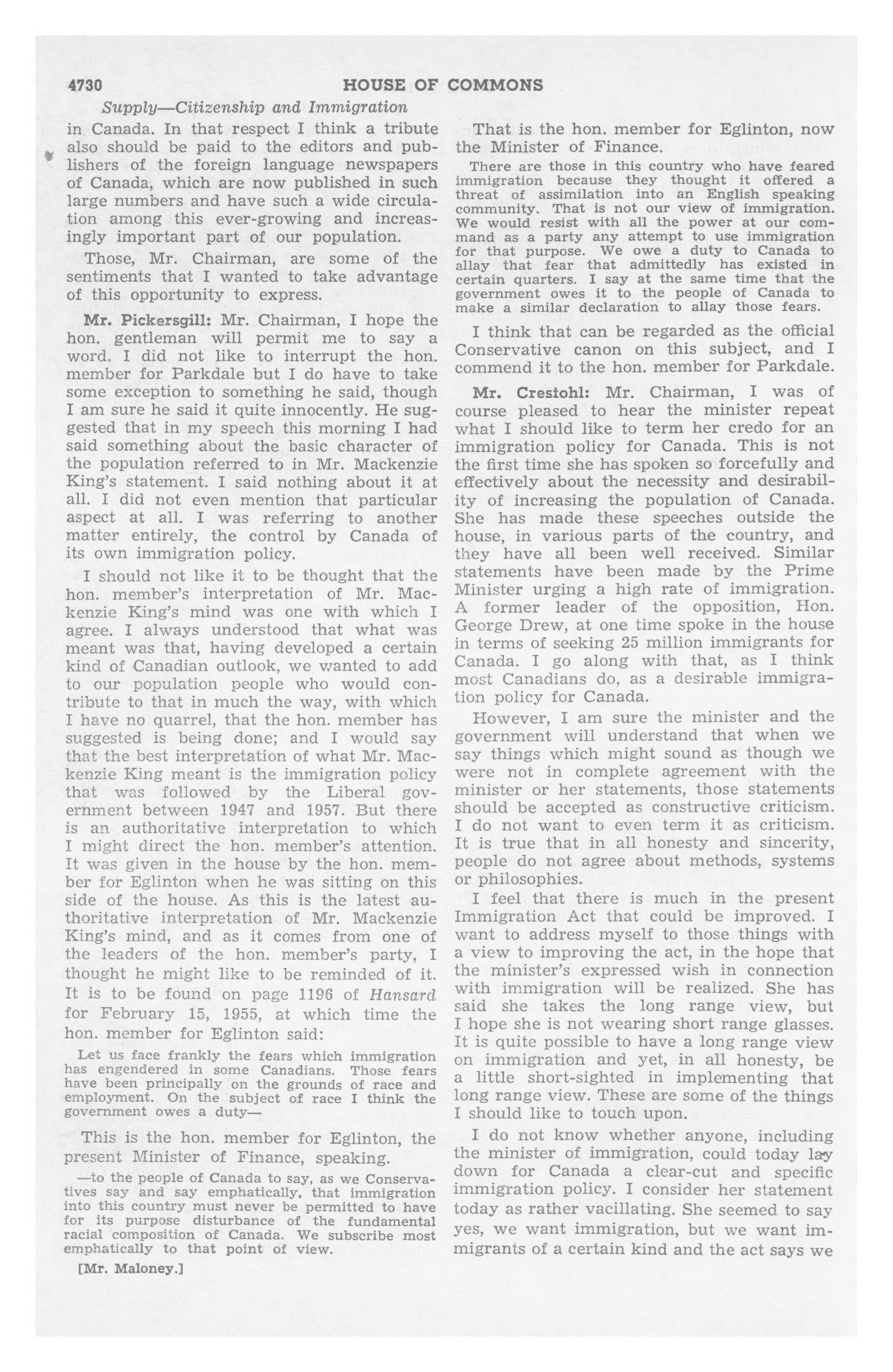 4730 HOUSE OF COMMONS

Supply—Citizenship and Immigration

in Canada. In that respect I think a tribute also should be paid to the editors and publishers of the foreign language newspapers of Canada, which are now published in such large numbers and have such a wide circulation among this ever-growing and increasingly important part of our population.

Those, Mr. Chairman, are some of the sentiments that I wanted to take advantage of this opportunity to express.

Mr. Pickersgill: Mr. Chairman, I hope the hon. gentleman will permit me to say a word. I did not like to interrupt the hon. member for Parkdale but I do have to take some exception to something he said, though I am sure he said it quite innocently. He suggested that in my speech this morning I had said something about the basic character of the population referred to in Mr. Mackenzie King's statement. I said nothing about it at all. I did not even mention that particular aspect at all. I was referring to another matter entirely, the control by Canada of its own immigration policy.

I should not like it to be thought that the hon. member's interpretation of Mr. Mackenzie King's mind was one with which I agree. I always understood that what was meant was that, having developed a certain kind of Canadian outlook, we wanted to add to our population people who would contribute to that in much the way, with which I have no quarrel, that the hon. member has suggested is being done; and I would say that the best interpretation of what Mr. Mackenzie King meant is the immigration policy that was followed by the Liberal government between 1947 and 1957. But there is an authoritative interpretation to which I might direct the hon. member's attention. It was given in the house by the hon. member for Eglinton when he was sitting on this side of the house. As this is the latest authoritative interpretation of Mr. Mackenzie King's mind, and as it comes from one of the leaders of the hon. member's party, I thought he might like to be reminded of it. It is to be found on page 1196 of Hansard for February 15, 1955, at which time the hon. member for Eglinton said:

Let us face frankly the fears which immigration has engendered in some Canadians. Those fears have been principally on the grounds of race and employment. On the subject of race I think the government owes a duty—

This is the hon. member for Eglinton, the present Minister of Finance, speaking.

—to the people of Canada to say, as we Conservatives say and say emphatically, that immigration into this country must never be permitted to have for its purpose disturbance of the fundamental racial composition of Canada. We subscribe most emphatically to that point of view.

[Mr. Maloney.]

That is the hon. member for Eglinton, now the Minister of Finance.

There are those in this country who have feared immigration because they thought it offered a threat of assimilation into an English speaking community. That is not our view of immigration. We would resist with all the power at our command as a party any attempt to use immigration for that purpose. We owe a duty to Canada to allay that fear that admittedly has existed in certain quarters. I say at the same time that the government owes it to the people of Canada to make a similar declaration to allay those fears.

I think that can be regarded as the official Conservative canon on this subject, and I commend it to the hon. member for Parkdale.

Mr. Crestohl: Mr. Chairman, I was of course pleased to hear the minister repeat what I should like to term her credo for an immigration policy for Canada. This is not the first time she has spoken so forcefully and effectively about the necessity and desirability of increasing the population of Canada. She has made these speeches outside the house, in various parts of the country, and they have all been well received. Similar statements have been made by the Prime Minister urging a high rate of immigration. A former leader of the opposition, Hon. George Drew, at one time spoke in the house in terms of seeking 25 million immigrants for Canada. I go along with that, as I think most Canadians do, as a desirable immigration policy for Canada.

However, I am sure the minister and the government will understand that when we say things which might sound as though we were not in complete agreement with the minister or her statements, those statements should be accepted as constructive criticism. I do not want to even term it as criticism. It is true that in all honesty and sincerity, people do not agree about methods, systems or philosophies.

I feel that there is much in the present Immigration Act that could be improved. I want to address myself to those things with a view to improving the act, in the hope that the minister's expressed wish in connection with immigration will be realized. She has said she takes the long range view, but I hope she is not wearing short range glasses. It is quite possible to have a long range view on immigration and yet, in all honesty, be a little short-sighted in implementing that long range view. These are some of the things I should like to touch upon.

I do not know whether anyone, including the minister of immigration, could today lay down for Canada a clear-cut and specific immigration policy. I consider her statement today as rather vacillating. She seemed to say yes, we want immigration, but we want immigrants of a certain kind and the act says we